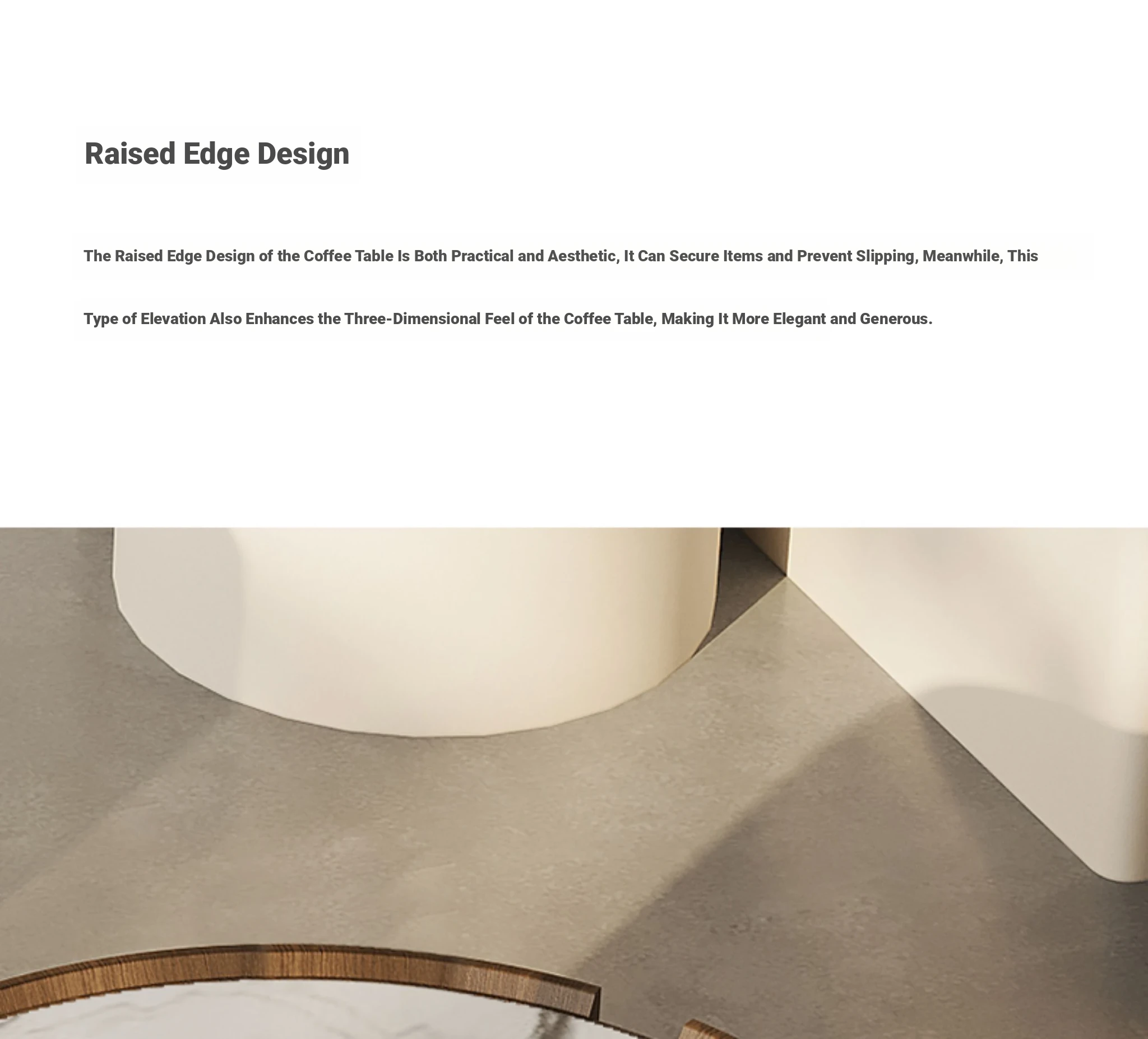 Raised Edge Design

The Raised Edge Design of the Coffee Table Is Both Practical and Aesthetic, It Can Secure Items and Prevent Slipping, Meanwhile, This Type of Elevation Also Enhances the Three-Dimensional Feel of the Coffee Table, Making It More Elegant and Generous.